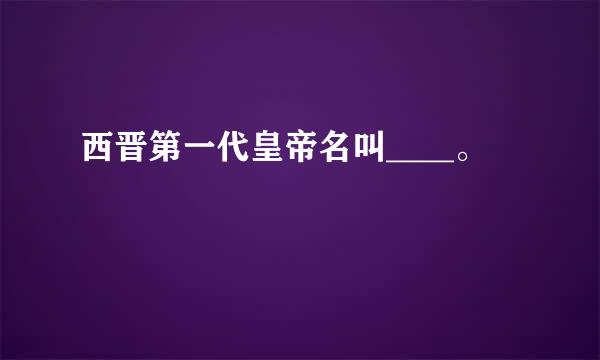 西晋第一代皇帝名叫____。